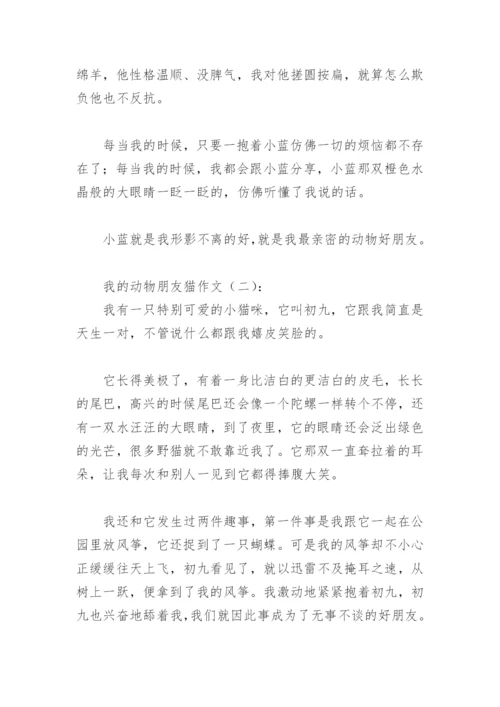 绵羊，他性格温顺、没脾气，我对他搓圆按扁，就算怎么欺负他也不反抗。

每当我的时候，只要一抱着小蓝仿佛一切的烦恼都不存在了；每当我的时候，我都会跟小蓝分享，小蓝那双橙色水晶般的大眼睛一眨一眨的，仿佛听懂了我说的话。

小蓝就是我形影不离的好,就是我最亲密的动物好朋友。

我的动物朋友猫作文（二）：
我有一只特别可爱的小猫咪，它叫初九，它跟我简直是天生一对，不管说什么都跟我嬉皮笑脸的。

它长得美极了，有着一身比洁白的更洁白的皮毛，长长的尾巴，高兴的时候尾巴还会像一个陀螺一样转个不停，还有一双水汪汪的大眼睛，到了夜里，它的眼睛还会泛出绿色的光芒，很多野猫就不敢靠近我了。它那双一直耷拉着的耳朵，让我每次和别人一见到它都得捧腹大笑。

我还和它发生过两件趣事，第一件事是我跟它一起在公园里放风筝，它还捉到了一只蝴蝶。可是我的风筝却不小心正缓缓往天上飞，初九看见了，就以迅雷不及掩耳之速，从树上一跃，便拿到了我的风筝。我激动地紧紧抱着初九，初九也兴奋地舔着我，我们就因此事成为了无事不谈的好朋友。